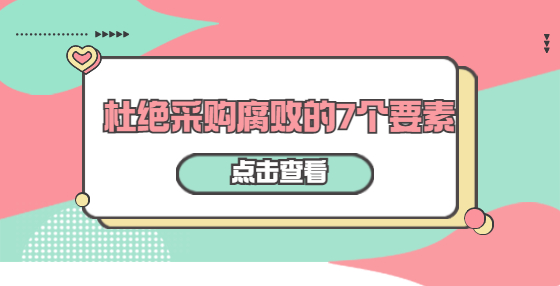 杜绝采购腐败的7个要素

点击查看